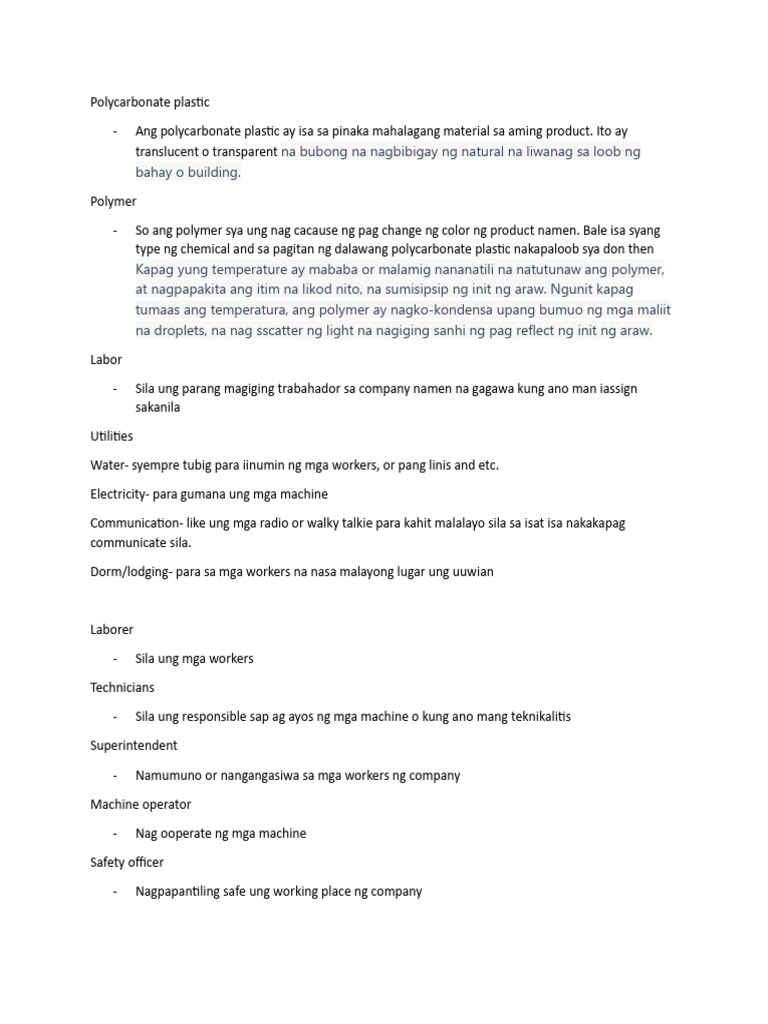 Polycarbonate plastic

- Ang polycarbonate plastic ay isa sa pinaka mahalagang material sa aming product. Ito ay translucent o transparent na bubong na nagbibigay ng natural na liwanag sa loob ng bahay o building.

Polymer

- So ang polymer sya ung nag cacause ng pag change ng color ng product namen. Bale isa syang type ng chemical and sa pagitan ng dalawang polycarbonate plastic nakapaloob sya don then Kapag yung temperature ay mababa or malamig nananatili na natutunaw ang polymer, at nagpapakita ang itim na likod nito, na sumisipsip ng init ng araw. Ngunit kapag tumaas ang temperatura, ang polymer ay nagko-kondensa upang bumuo ng mga maliit na droplets, na nag sscatter ng light na nagiging sanhi ng pag reflect ng init ng araw.

Labor

- Sila ung parang magiging trabahador sa company namen na gagawa kung ano man iassign sakanila

Utilities

Water- syempre tubig para iinumin ng mga workers, or pang linis and etc.

Electricity- para gumana ung mga machine

Communication- like ung mga radio or walky talkie para kahit malalayo sila sa isat isa nakakapag communicate sila.

Dorm/lodging- para sa mga workers na nasa malayong lugar ung uuwian

Laborer

- Sila ung mga workers

Technicians

- Sila ung responsible sap ag ayos ng mga machine o kung ano mang teknikalitis

Superintendent

- Namumuno or nangangasiwa sa mga workers ng company

Machine operator

- Nag ooperate ng mga machine

Safety officer

- Nagpapantiling safe ung working place ng company